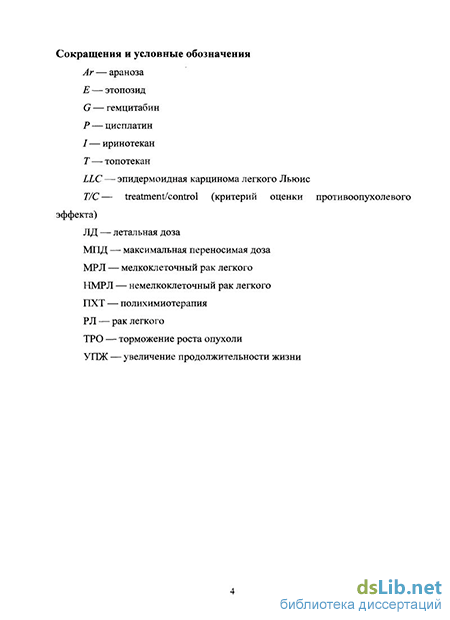 Сокращения и условные обозначения

Ar — араноза

E — этопозид

G — гемцитабин

P — цисплатин

I — иринотекан

T — топотекан

LLC — эпидермоидная карцинома легкого Льюис

T/C — treatment/control (критерий оценки противоопухолевого эффекта)

ЛД — летальная доза

МПД — максимальная переносимая доза

МРЛ — мелкоклеточный рак легкого

НМРЛ — немелкоклеточный рак легкого

ПХТ — полихимиотерапия

РЛ — рак легкого

ТРО — торможение роста опухоли

УПЖ — увеличение продолжительности жизни

4

dsLib.net
библиотека диссертаций